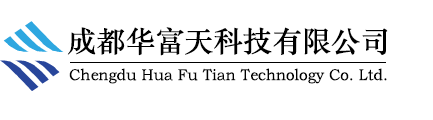 成都华富天科技有限公司

Chengdu Hua Fu Tian Technology Co. Ltd.